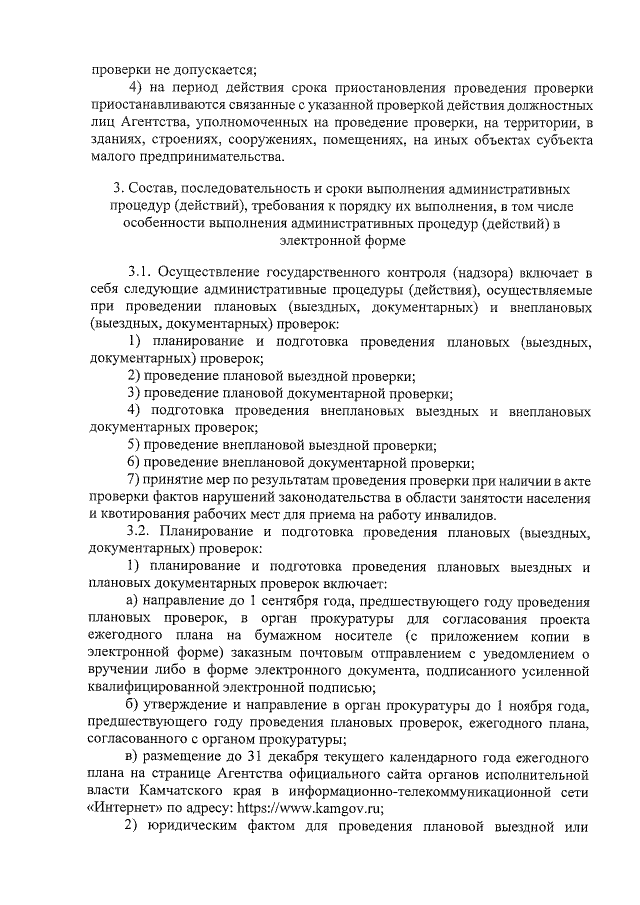 проверки не допускается;

4) на период действия срока приостановления проведения проверки приостанавливаются связанные с указанной проверкой действия должностных лиц Агентства, уполномоченных на проведение проверки, на территории, в зданиях, строениях, сооружениях, помещениях, на иных объектах субъекта малого предпринимательства.

3. Состав, последовательность и сроки выполнения административных процедур (действий), требования к порядку их выполнения, в том числе особенности выполнения административных процедур (действий) в электронной форме

3.1. Осуществление государственного контроля (надзора) включает в себя следующие административные процедуры (действия), осуществляемые при проведении плановых (выездных, документарных) и внеплановых (выездных, документарных) проверок:

1) планирование и подготовка проведения плановых (выездных, документарных) проверок;

2) проведение плановой выездной проверки;

3) проведение плановой документарной проверки;

4) подготовка проведения внеплановых выездных и внеплановых документарных проверок;

5) проведение внеплановой выездной проверки;

6) проведение внеплановой документарной проверки;

7) принятие мер по результатам проведения проверки при наличии в акте проверки фактов нарушений законодательства в области занятости населения и квотирования рабочих мест для приема на работу инвалидов.

3.2. Планирование и подготовка проведения плановых (выездных, документарных) проверок:

1) планирование и подготовка проведения плановых выездных и плановых документарных проверок включает:

а) направление до 1 сентября года, предшествующего году проведения плановых проверок, в орган прокуратуры для согласования проекта ежегодного плана на бумажном носителе (с приложением копии в электронной форме) заказным почтовым отправлением с уведомлением о вручении либо в форме электронного документа, подписанного усиленной квалифицированной электронной подписью;

б) утверждение и направление в орган прокуратуры до 1 ноября года, предшествующего году проведения плановых проверок, ежегодного плана, согласованного с органом прокуратуры;

в) размещение до 31 декабря текущего календарного года ежегодного плана на странице Агентства официального сайта органов исполнительной власти Камчатского края в информационно-телекоммуникационной сети «Интернет» по адресу: https://www.kamgov.ru;

2) юридическим фактом для проведения плановой выездной или